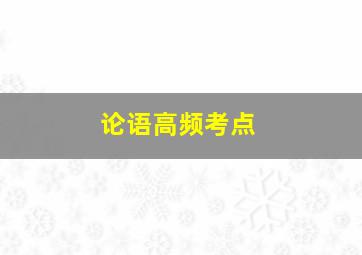 论语高频考点